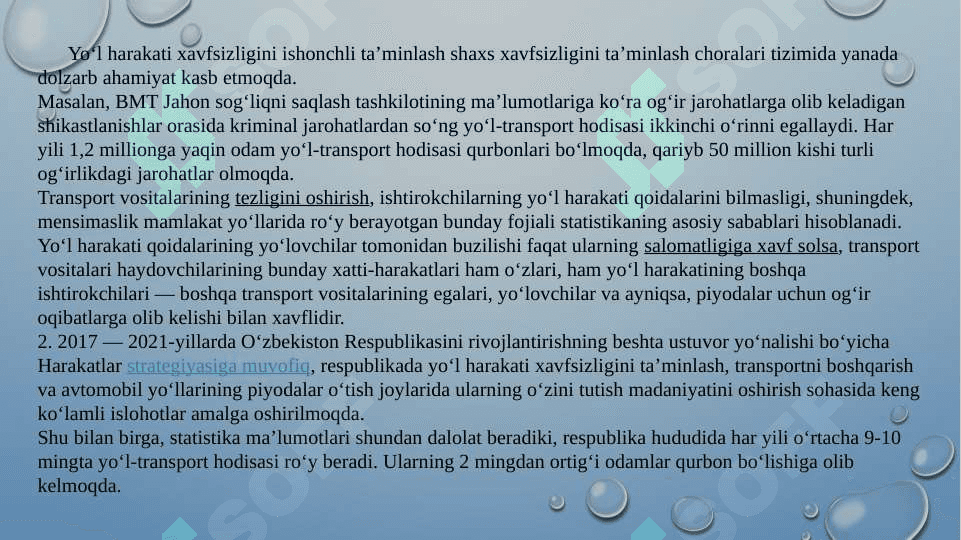 Yo‘l harakati xavfsizligini ishonchli ta’minlash shaxs xavfsizligini ta’minlash choralari tizimida yanada dolzarb ahamiyat kasb etmoqda.
Masalan, BMT Jahon sog‘liqni saqlash tashkilotining ma’lumotlariga ko‘ra og‘ir jarohatlarga olib keladigan shikastlanishlar orasida kriminal jarohatlardan so‘ng yo‘l-transport hodisasi ikkinchi o‘rinni egallaydi. Har yili 1,2 millionga yaqin odam yo‘l-transport hodisasi qurbonlari bo‘lmoqda, qariyb 50 million kishi turli og‘irlikdagi jarohatlar olmoqda.
Transport vositalarining tezligini oshirish, ishtirokchilarning yo‘l harakati qoidalarini bilmasligi, shuningdek, mensimaslik mamlakat yo‘llarida ro‘y berayotgan bunday fojiali statistikaning asosiy sabablari hisoblanadi. Yo‘l harakati qoidalarining yo‘lovchilar tomonidan buzilishi faqat ularning salomatligiga xavf solsa, transport vositalari haydovchilarining bunday xatti-harakatlari ham o‘zlari, ham yo‘l harakatining boshqa ishtirokchilari — boshqa transport vositalarining egalari, yo‘lovchilar va ayniqsa, piyodalar uchun og‘ir oqibatlarga olib kelishi bilan xavflidir.
2. 2017 — 2021-yillarda O‘zbekiston Respublikasini rivojlantirishning beshta ustuvor yo‘nalishi bo‘yicha Harakatlar strategiyasiga muvofiq, respublikada yo‘l harakati xavfsizligini ta’minlash, transportni boshqarish va avtomobil yo‘llarining piyodalar o‘tish joylarida ularning o‘zini tutish madaniyatini oshirish sohasida keng ko‘lamli islohotlar amalga oshirilmoqda.
Shu bilan birga, statistika ma’lumotlari shundan dalolat beradiki, respublika hududida har yili o‘rtacha 9-10 mingta yo‘l-transport hodisasi ro‘y beradi. Ularning 2 mingdan ortig‘i odamlar qurbon bo‘lishiga olib kelmoqda.